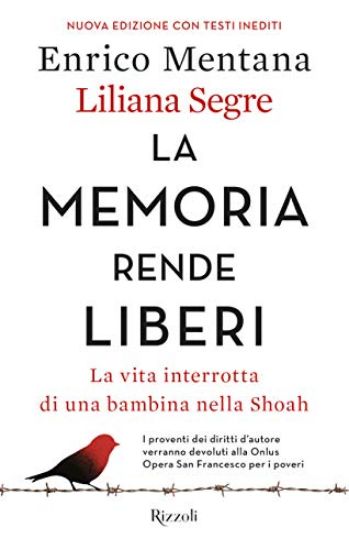 NUOVA EDIZIONE CON TESTI INEDITI

Enrico Mentana
Liliana Segre

LA MEMORIA RENDE LIBERI

La vita interrotta di una bambina nella Shoah

I proventi dei diritti d'autore verranno devoluti alla Onlus Opera San Francesco per i poveri

Rizzoli